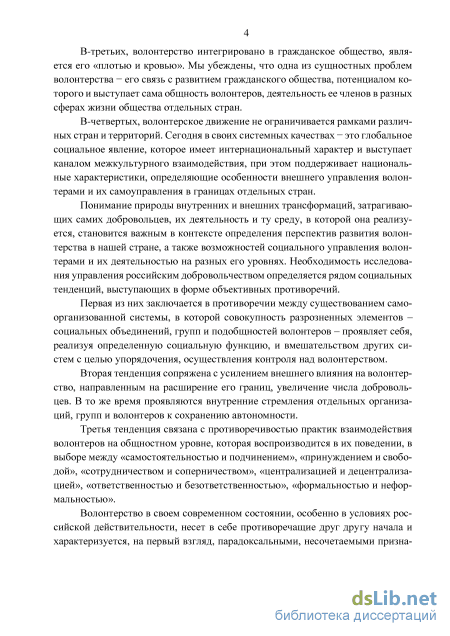 4

В-третьих, волонтерство интегрировано в гражданское общество, является его «плотью и кровью». Мы убеждены, что одна из сущностных проблем волонтерства – его связь с развитием гражданского общества, потенциалом которого и выступает сама общность волонтеров, деятельность ее членов в разных сферах жизни общества отдельных стран.

В-четвертых, волонтерское движение не ограничивается рамками различных стран и территорий. Сегодня в своих системных качествах – это глобальное социальное явление, которое имеет интернациональный характер и выступает каналом межкультурного взаимодействия, при этом поддерживает национальные характеристики, определяющие особенности внешнего управления волонтерами и их самоуправления в границах отдельных стран.

Понимание природы внутренних и внешних трансформаций, затрагивающих самих добровольцев, их деятельность и ту среду, в которой она реализуется, становится важным в контексте определения перспектив развития волонтерства в нашей стране, а также возможностей социального управления волонтерами и их деятельностью на разных его уровнях. Необходимость исследования управления российским добровольчеством определяется рядом социальных тенденций, выступающих в форме объективных противоречий.

Первая из них заключается в противоречии между существованием самоорганизованной системы, в которой совокупность разрозненных элементов – социальных объединений, групп и подобщностей волонтеров – проявляет себя, реализуя определенную социальную функцию, и вмешательством других систем с целью упорядочения, осуществления контроля над волонтерством.

Вторая тенденция сопряжена с усилением внешнего влияния на волонтерство, направленным на расширение его границ, увеличение числа добровольцев. В то же время проявляются внутренние стремления отдельных организаций, групп и волонтеров к сохранению автономности.

Третья тенденция связана с противоречивостью практик взаимодействия волонтеров на общностном уровне, которая воспроизводится в их поведении, в выборе между «самостоятельностью и подчинением», «принуждением и свободой», «сотрудничеством и соперничеством», «централизацией и децентрализацией», «ответственностью и безответственностью», «формальностью и неформальностью».

Волонтерство в своем современном состоянии, особенно в условиях российской действительности, несет в себе противоречащие друг другу начала и характеризуется, на первый взгляд, парадоксальными, несочетаемыми призна-

dsLib.net
библиотека диссертаций